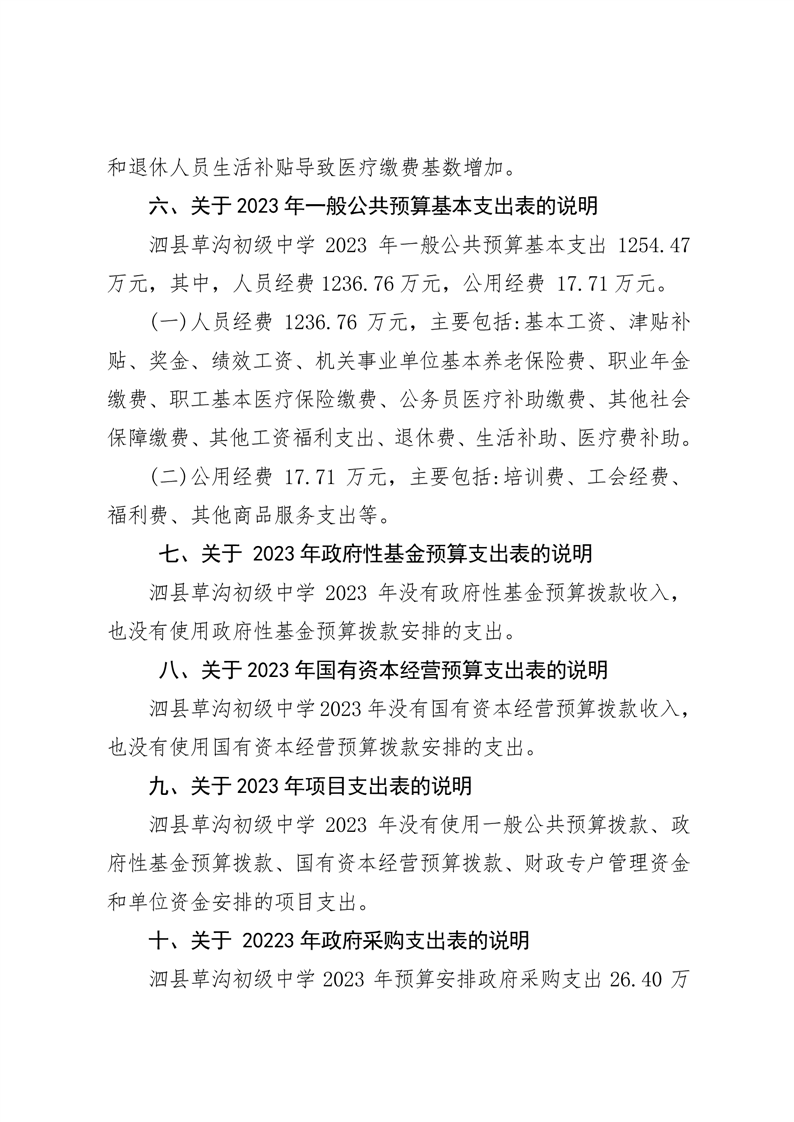 和退休人员生活补贴导致医疗缴费基数增加。

六、关于 2023 年一般公共预算基本支出表的说明

泗县草沟初级中学 2023 年一般公共预算基本支出 1254.47 万元，其中，人员经费 1236.76 万元，公用经费 17.71 万元。

(一)人员经费 1236.76 万元，主要包括:基本工资、津贴补贴、奖金、绩效工资、机关事业单位基本养老保险费、职业年金缴费、职工基本医疗保险缴费、公务员医疗补助缴费、其他社会保障缴费、其他工资福利支出、退休费、生活补助、医疗费补助。

(二)公用经费 17.71 万元，主要包括:培训费、工会经费、福利费、其他商品服务支出等。

七、关于 2023 年政府性基金预算支出表的说明

泗县草沟初级中学 2023 年没有政府性基金预算拨款收入，也没有使用政府性基金预算拨款安排的支出。

八、关于 2023 年国有资本经营预算支出表的说明

泗县草沟初级中学 2023 年没有国有资本经营预算拨款收入，也没有使用国有资本经营预算拨款安排的支出。

九、关于 2023 年项目支出表的说明

泗县草沟初级中学 2023 年没有使用一般公共预算拨款、政府性基金预算拨款、国有资本经营预算拨款、财政专户管理资金和单位资金安排的项目支出。

十、关于 20223 年政府采购支出表的说明

泗县草沟初级中学 2023 年预算安排政府采购支出 26.40 万